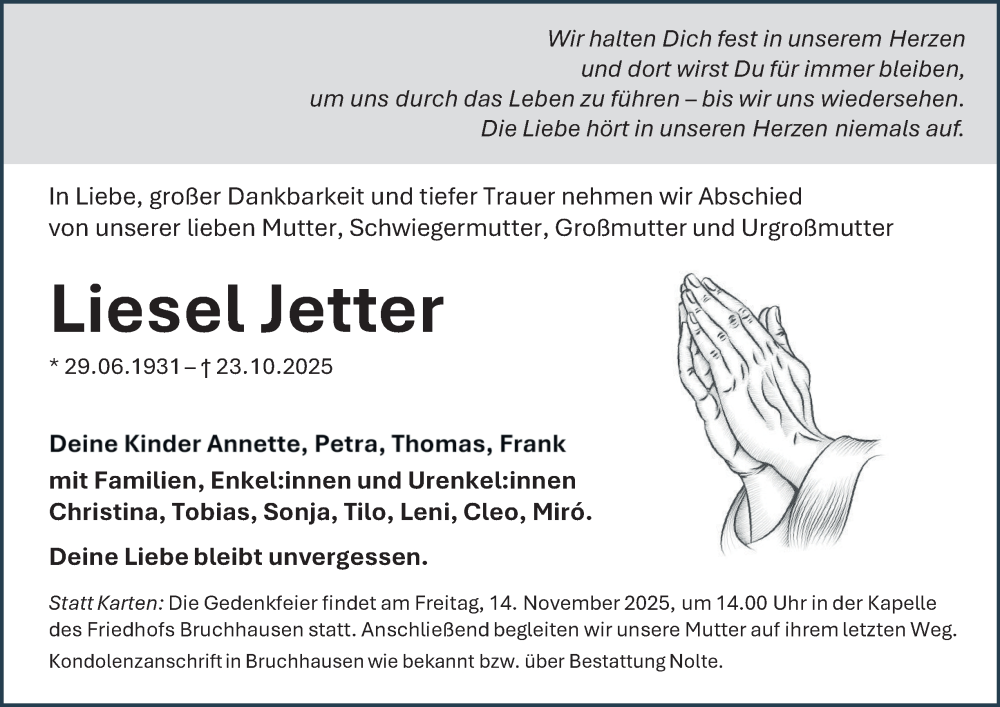 Wir halten Dich fest in unserem Herzen
und dort wirst Du für immer bleiben,
um uns durch das Leben zu führen – bis wir uns wiedersehen.
Die Liebe hört in unseren Herzen niemals auf.

In Liebe, großer Dankbarkeit und tiefer Trauer nehmen wir Abschied von unserer lieben Mutter, Schwiegermutter, Großmutter und Urgroßmutter

Liesel Jetter

* 29.06.1931 – † 23.10.2025

Deine Kinder Annette, Petra, Thomas, Frank
mit Familien, Enkel:innen und Urenkel:innen
Christina, Tobias, Sonja, Tilo, Leni, Cleo, Miró.

Deine Liebe bleibt unvergessen.

Statt Karten: Die Gedenkfeier findet am Freitag, 14. November 2025, um 14.00 Uhr in der Kapelle des Friedhofs Bruchhausen statt. Anschließend begleiten wir unsere Mutter auf ihrem letzten Weg.

Kondolenzanschrift in Bruchhausen wie bekannt bzw. über Bestattung Nolte.